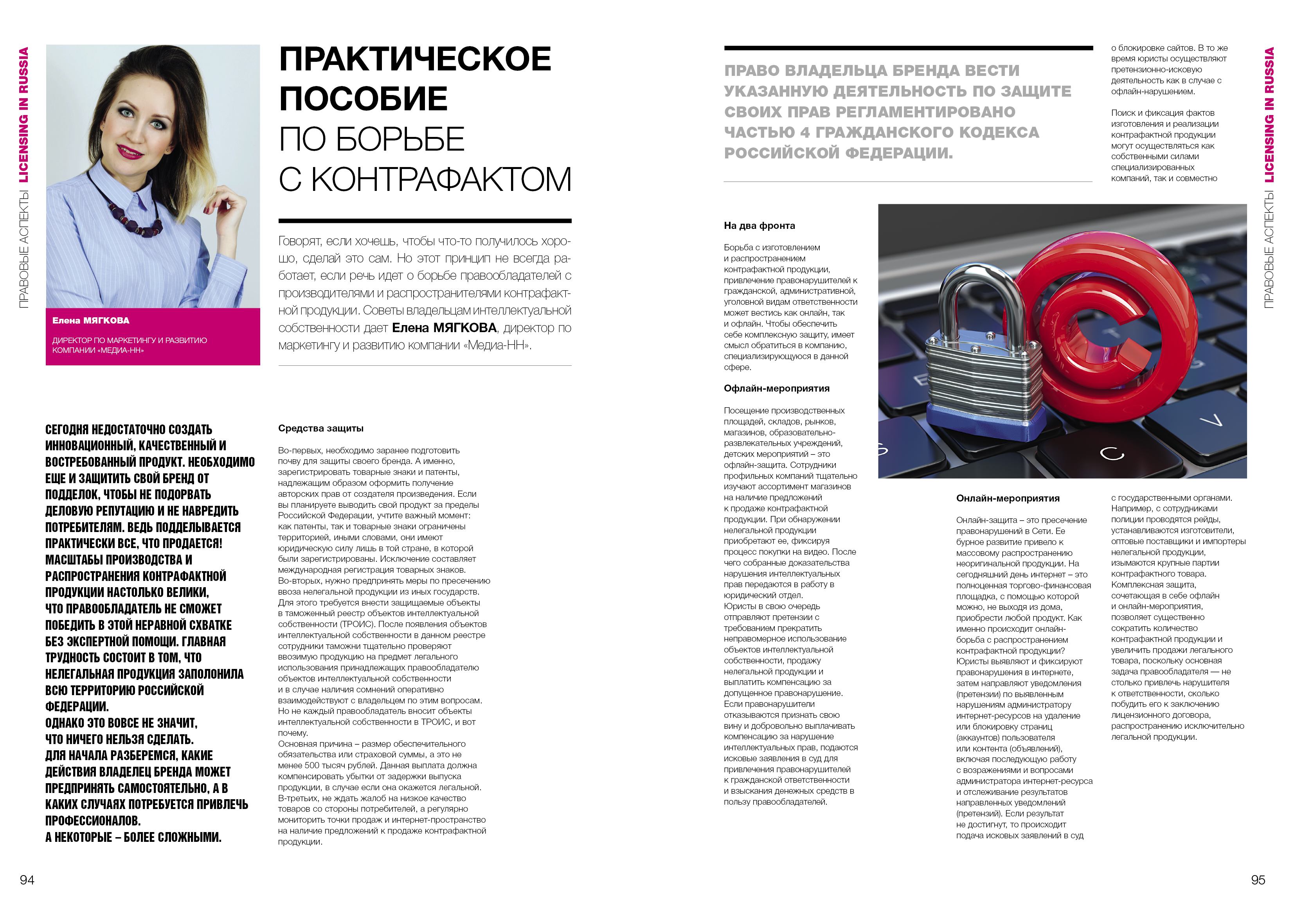 ПРАВОВЫЕ АСПЕКТЫ LICENSING IN RUSSIA

Елена МЯГКОВА

ДИРЕКТОР ПО МАРКЕТИНГУ И РАЗВИТИЮ КОМПАНИИ «МЕДИА-НН»

ПРАКТИЧЕСКОЕ ПОСОБИЕ ПО БОРЬБЕ С КОНТРАФАКТОМ

Говорят, если хочешь, чтобы что-то получилось хорошо, сделай это сам. Но этот принцип не всегда работает, если речь идет о борьбе правообладателей с производителями и распространителями контрафактной продукции. Советы владельцам интеллектуальной собственности дает Елена МЯГКОВА, директор по маркетингу и развитию компании «Медиа-НН».

СЕГОДНЯ НЕДОСТАТОЧНО СОЗДАТЬ ИННОВАЦИОННЫЙ, КАЧЕСТВЕННЫЙ И ВОСТРЕБОВАННЫЙ ПРОДУКТ. НЕОБХОДИМО ЕЩЕ И ЗАЩИТИТЬ СВОЙ БРЕНД ОТ ПОДДЕЛОК, ЧТОБЫ НЕ ПОДОРВАТЬ ДЕЛОВУЮ РЕПУТАЦИЮ И НЕ НАВРЕДИТЬ ПОТРЕБИТЕЛЯМ. ВЕДЬ ПОДДЕЛЫВАЕТСЯ ПРАКТИЧЕСКИ ВСЕ, ЧТО ПРОДАЕТСЯ! МАСШТАБЫ ПРОИЗВОДСТВА И РАСПРОСТРАНЕНИЯ КОНТРАФАКТНОЙ ПРОДУКЦИИ НАСТОЛЬКО ВЕЛИКИ, ЧТО ПРАВООБЛАДАТЕЛЬ НЕ СМОЖЕТ ПОБЕДИТЬ В ЭТОЙ НЕРАВНОЙ СХВАТКЕ БЕЗ ЭКСПЕРТНОЙ ПОМОЩИ. ГЛАВНАЯ ТРУДНОСТЬ СОСТОИТ В ТОМ, ЧТО НЕЛЕГАЛЬНАЯ ПРОДУКЦИЯ ЗАПОЛОНИЛА ВСЮ ТЕРРИТОРИЮ РОССИЙСКОЙ ФЕДЕРАЦИИ.
ОДНАКО ЭТО ВОВСЕ НЕ ЗНАЧИТ, ЧТО НИЧЕГО НЕЛЬЗЯ СДЕЛАТЬ.
ДЛЯ НАЧАЛА РАЗБЕРЕМСЯ, КАКИЕ ДЕЙСТВИЯ ВЛАДЕЛЕЦ БРЕНДА МОЖЕТ ПРЕДПРИНЯТЬ САМОСТОЯТЕЛЬНО, А В КАКИХ СЛУЧАЯХ ПОТРЕБУЕТСЯ ПРИВЛЕЧЬ ПРОФЕССИОНАЛОВ.
А НЕКОТОРЫЕ – БОЛЕЕ СЛОЖНЫМИ.

Средства защиты

Во-первых, необходимо заранее подготовить почву для защиты своего бренда. А именно, зарегистрировать товарные знаки и патенты, надлежащим образом оформить получение авторских прав от создателя произведения. Если вы планируете выводить свой продукт за пределы Российской Федерации, учтите важный момент: как патенты, так и товарные знаки ограничены территорией, иными словами, они имеют юридическую силу лишь в той стране, в которой были зарегистрированы. Исключение составляет международная регистрация товарных знаков.
Во-вторых, нужно предпринять меры по пресечению ввоза нелегальной продукции из иных государств. Для этого требуется внести защищаемые объекты в таможенный реестр объектов интеллектуальной собственности (ТРОИС). После появления объектов интеллектуальной собственности в данном реестре сотрудники таможни тщательно проверяют ввозимую продукцию на предмет легального использования принадлежащих правообладателю объектов интеллектуальной собственности и в случае наличия сомнений оперативно взаимодействуют с владельцем по этим вопросам. Но не каждый правообладатель вносит объекты интеллектуальной собственности в ТРОИС, и вот почему.
Основная причина – размер обеспечительного обязательства или страховой суммы, а это не менее 500 тысяч рублей. Данная выплата должна компенсировать убытки от задержки выпуска продукции, в случае если она окажется легальной.
В-третьих, не ждать жалоб на низкое качество товаров со стороны потребителей, а регулярно мониторить точки продаж и интернет-пространство на наличие предложений к продаже контрафактной продукции.

94

ПРАВО ВЛАДЕЛЬЦА БРЕНДА ВЕСТИ УКАЗАННУЮ ДЕЯТЕЛЬНОСТЬ ПО ЗАЩИТЕ СВОИХ ПРАВ РЕГЛАМЕНТИРОВАНО ЧАСТЬЮ 4 ГРАЖДАНСКОГО КОДЕКСА РОССИЙСКОЙ ФЕДЕРАЦИИ.

На два фронта

Борьба с изготовлением и распространением контрафактной продукции, привлечение правонарушителей к гражданской, административной, уголовной видам ответственности может вестись как онлайн, так и офлайн. Чтобы обеспечить себе комплексную защиту, имеет смысл обратиться в компанию, специализирующуюся в данной сфере.

Офлайн-мероприятия

Посещение производственных площадей, складов, рынков, магазинов, образовательно-развлекательных учреждений, детских мероприятий – это офлайн-защита. Сотрудники профильных компаний тщательно изучают ассортимент магазинов на наличие предложений к продаже контрафактной продукции. При обнаружении нелегальной продукции приобретают ее, фиксируя процесс покупки на видео. После чего собранные доказательства нарушения интеллектуальных прав передаются в работу в юридический отдел.
Юристы в свою очередь отправляют претензии с требованием прекратить неправомерное использование объектов интеллектуальной собственности, продажу нелегальной продукции и выплатить компенсацию за допущенное правонарушение.
Если правонарушители отказываются признать свою вину и добровольно выплачивать компенсацию за нарушение интеллектуальных прав, подаются исковые заявления в суд для привлечения правонарушителей к гражданской ответственности и взыскания денежных средств в пользу правообладателей.

Онлайн-мероприятия

Онлайн-защита – это пресечение правонарушений в Сети. Ее бурное развитие привело к массовому распространению неоригинальной продукции. На сегодняшний день интернет – это полноценная торгово-финансовая площадка, с помощью которой можно, не выходя из дома, приобрести любой продукт. Как именно происходит онлайн-борьба с распространением контрафактной продукции?
Юристы выявляют и фиксируют правонарушения в интернете, затем направляют уведомления (претензии) по выявленным нарушениям администратору интернет-ресурсов на удаление или блокировку страниц (аккаунтов) пользователя или контента (объявлений), включая последующую работу с возражениями и вопросами администратора интернет-ресурса и отслеживание результатов направленных уведомлений (претензий). Если результат не достигнут, то происходит подача исковых заявлений в суд

о блокировке сайтов. В то же время юристы осуществляют претензионно-исковую деятельность как в случае с офлайн-нарушением.

Поиск и фиксация фактов изготовления и реализации контрафактной продукции могут осуществляться как собственными силами специализированных компаний, так и совместно

с государственными органами. Например, с сотрудниками полиции проводятся рейды, устанавливаются изготовители, оптовые поставщики и импортеры нелегальной продукции, изымаются крупные партии контрафактного товара.
Комплексная защита, сочетающая в себе офлайн и онлайн-мероприятия, позволяет существенно сократить количество контрафактной продукции и увеличить продажи легального товара, поскольку основная задача правообладателя — не столько привлечь нарушителя к ответственности, сколько побудить его к заключению лицензионного договора, распространению исключительно легальной продукции.

ПРАВОВЫЕ АСПЕКТЫ LICENSING IN RUSSIA

95